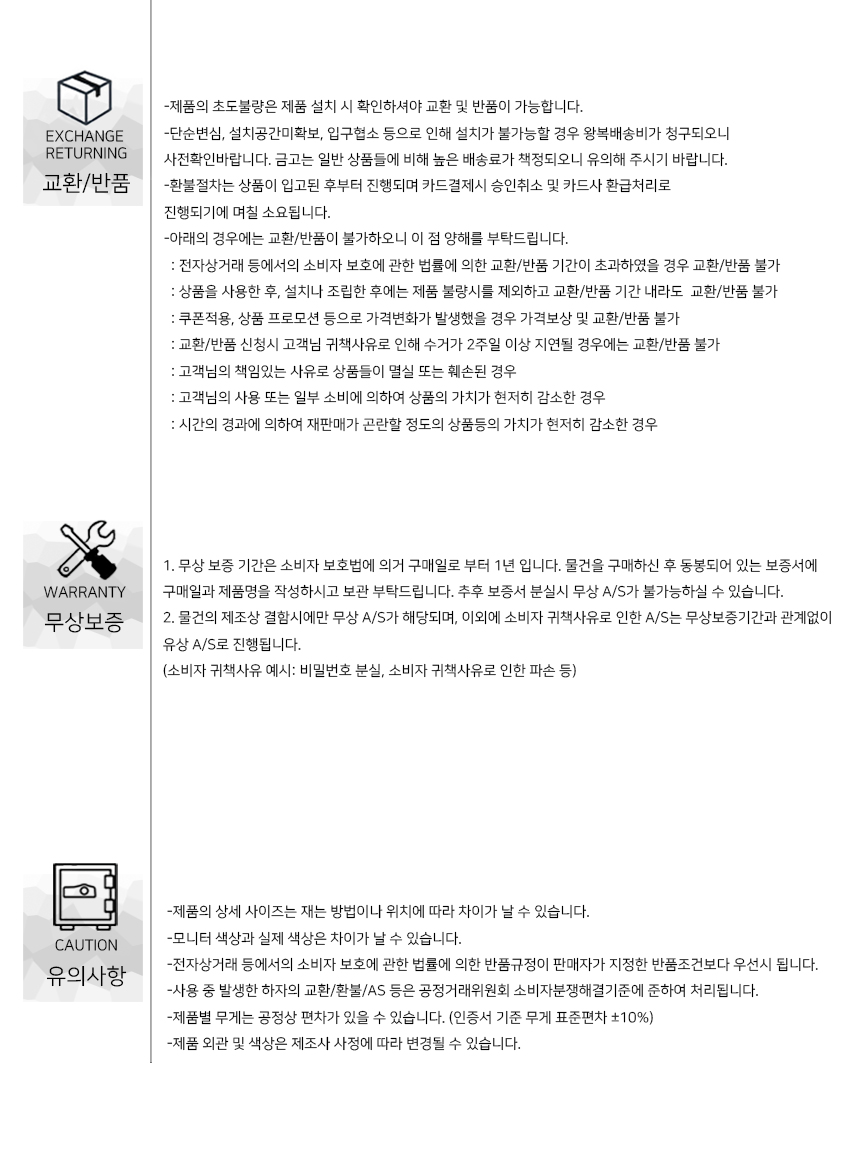 EXCHANGE RETURNING
교환/반품

-제품의 초도불량은 제품 설치 시 확인하셔야 교환 및 반품이 가능합니다.
-단순변심, 설치공간미확보, 입구협소 등으로 인해 설치가 불가능할 경우 왕복배송비가 청구되오니 사전확인바랍니다. 금고는 일반 상품들에 비해 높은 배송료가 책정되오니 유의해 주시기 바랍니다.
-환불절차는 상품이 입고된 후부터 진행되며 카드결제시 승인취소 및 카드사 환급처리로 진행되기에 며칠 소요됩니다.
-아래의 경우에는 교환/반품이 불가하오니 이 점 양해를 부탁드립니다.
: 전자상거래 등에서의 소비자 보호에 관한 법률에 의한 교환/반품 기간이 초과하였을 경우 교환/반품 불가
: 상품을 사용한 후, 설치나 조립한 후에는 제품 불량시를 제외하고 교환/반품 기간 내라도 교환/반품 불가
: 쿠폰적용, 상품 프로모션 등으로 가격변화가 발생했을 경우 가격보상 및 교환/반품 불가
: 교환/반품 신청시 고객님 귀책사유로 인해 수거가 2주일 이상 지연될 경우에는 교환/반품 불가
: 고객님의 책임있는 사유로 상품들이 멸실 또는 훼손된 경우
: 고객님의 사용 또는 일부 소비에 의하여 상품의 가치가 현저히 감소한 경우
: 시간의 경과에 의하여 재판매가 곤란할 정도의 상품등의 가치가 현저히 감소한 경우

WARRANTY
무상보증

1. 무상 보증 기간은 소비자 보호법에 의거 구매일로 부터 1년 입니다. 물건을 구매하신 후 동봉되어 있는 보증서에 구매일과 제품명을 작성하시고 보관 부탁드립니다. 추후 보증서 분실시 무상 A/S가 불가능하실 수 있습니다.
2. 물건의 제조상 결함시에만 무상 A/S가 해당되며, 이외에 소비자 귀책사유로 인한 A/S는 무상보증기간과 관계없이 유상 A/S로 진행됩니다.
(소비자 귀책사유 예시: 비밀번호 분실, 소비자 귀책사유로 인한 파손 등)

CAUTION
유의사항

-제품의 상세 사이즈는 재는 방법이나 위치에 따라 차이가 날 수 있습니다.
-모니터 색상과 실제 색상은 차이가 날 수 있습니다.
-전자상거래 등에서의 소비자 보호에 관한 법률에 의한 반품규정이 판매자가 지정한 반품조건보다 우선시 됩니다.
-사용 중 발생한 하자의 교환/환불/AS 등은 공정거래위원회 소비자분쟁해결기준에 준하여 처리됩니다.
-제품별 무게는 공정상 편차가 있을 수 있습니다. (인증서 기준 무게 표준편차 ±10%)
-제품 외관 및 색상은 제조사 사정에 따라 변경될 수 있습니다.